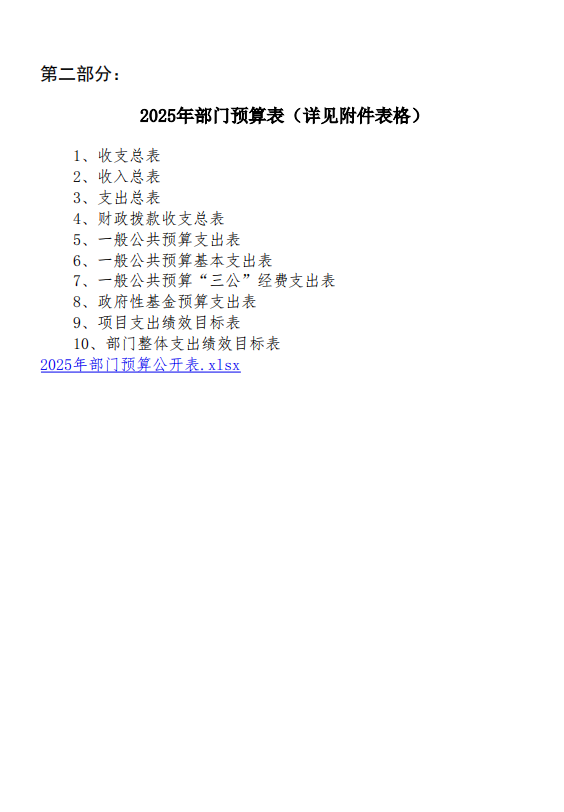 第二部分：

2025年部门预算表（详见附件表格）

1、收支总表
2、收入总表
3、支出总表
4、财政拨款收支总表
5、一般公共预算支出表
6、一般公共预算基本支出表
7、一般公共预算“三公”经费支出表
8、政府性基金预算支出表
9、项目支出绩效目标表
10、部门整体支出绩效目标表

2025年部门预算公开表.xlsx